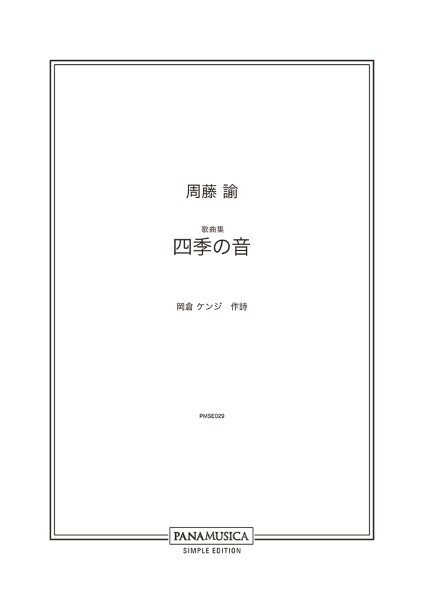 周藤 諭

歌曲集
四季の音

岡倉 ケンジ 作詩

PMSE029

PANAMUSICA
SIMPLE EDITION